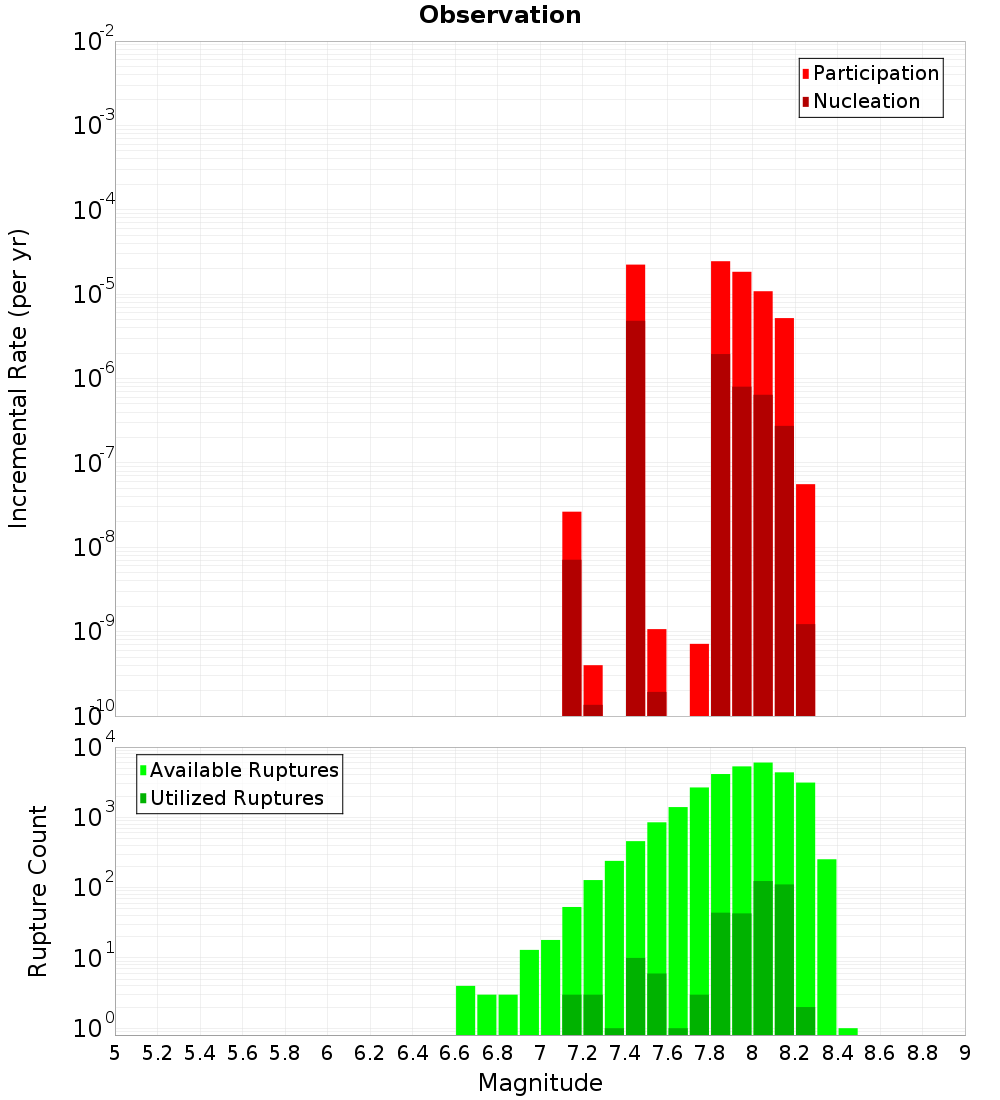 Observation

Participation
Nucleation

Incremental Rate (per yr)

$10^{-2}$
$10^{-3}$
$10^{-4}$
$10^{-5}$
$10^{-6}$
$10^{-7}$
$10^{-8}$
$10^{-9}$
$10^{-10}$

Available Ruptures
Utilized Ruptures

Rupture Count

$10^{4}$
$10^{3}$
$10^{2}$
$10^{1}$
$10^{0}$

5 5.2 5.4 5.6 5.8 6 6.2 6.4 6.6 6.8 7 7.2 7.4 7.6 7.8 8 8.2 8.4 8.6 8.8 9

Magnitude